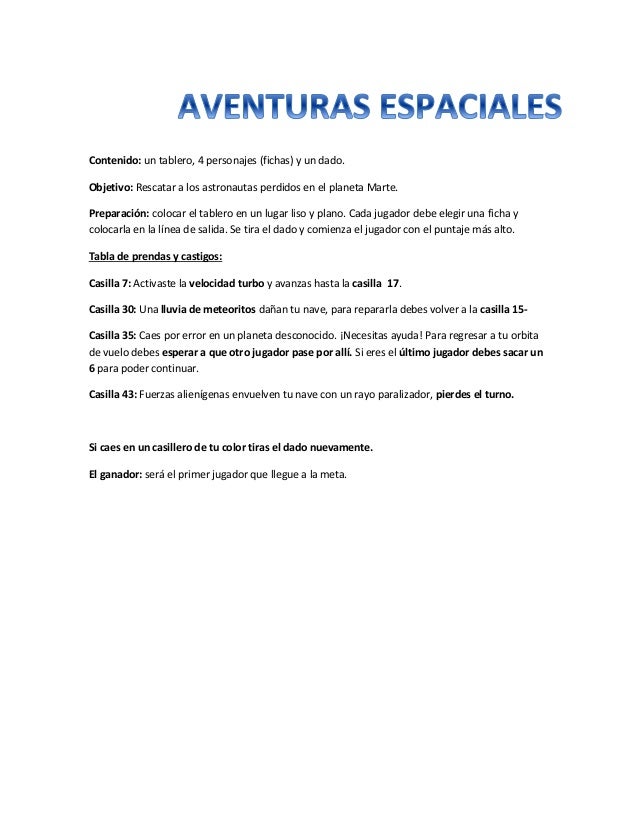 AVENTURAS ESPACIALES

Contenido: un tablero, 4 personajes (fichas) y un dado.

Objetivo: Rescatar a los astronautas perdidos en el planeta Marte.

Preparación: colocar el tablero en un lugar liso y plano. Cada jugador debe elegir una ficha y colocarla en la línea de salida. Se tira el dado y comienza el jugador con el puntaje más alto.

Tabla de prendas y castigos:

Casilla 7: Activaste la velocidad turbo y avanzas hasta la casilla 17.

Casilla 30: Una lluvia de meteoritos dañan tu nave, para repararla debes volver a la casilla 15-

Casilla 35: Caes por error en un planeta desconocido. ¡Necesitas ayuda! Para regresar a tu orbita de vuelo debes esperar a que otro jugador pase por allí. Si eres el último jugador debes sacar un 6 para poder continuar.

Casilla 43: Fuerzas alienígenas envuelven tu nave con un rayo paralizador, pierdes el turno.

Si caes en un casillero de tu color tiras el dado nuevamente.

El ganador: será el primer jugador que llegue a la meta.